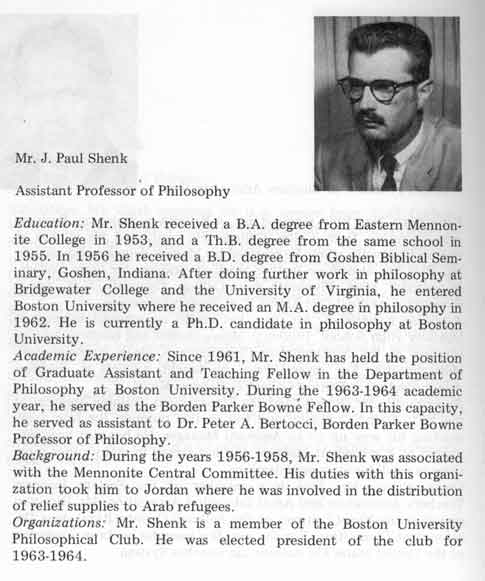 Mr. J. Paul Shenk

Assistant Professor of Philosophy

Education: Mr. Shenk received a B.A. degree from Eastern Mennonite College in 1953, and a Th.B. degree from the same school in 1955. In 1956 he received a B.D. degree from Goshen Biblical Seminary, Goshen, Indiana. After doing further work in philosophy at Bridgewater College and the University of Virginia, he entered Boston University where he received an M.A. degree in philosophy in 1962. He is currently a Ph.D. candidate in philosophy at Boston University.
Academic Experience: Since 1961, Mr. Shenk has held the position of Graduate Assistant and Teaching Fellow in the Department of Philosophy at Boston University. During the 1963-1964 academic year, he served as the Borden Parker Bowne Fellow. In this capacity, he served as assistant to Dr. Peter A. Bertocci, Borden Parker Bowne Professor of Philosophy.
Background: During the years 1956-1958, Mr. Shenk was associated with the Mennonite Central Committee. His duties with this organization took him to Jordan where he was involved in the distribution of relief supplies to Arab refugees.
Organizations: Mr. Shenk is a member of the Boston University Philosophical Club. He was elected president of the club for 1963-1964.